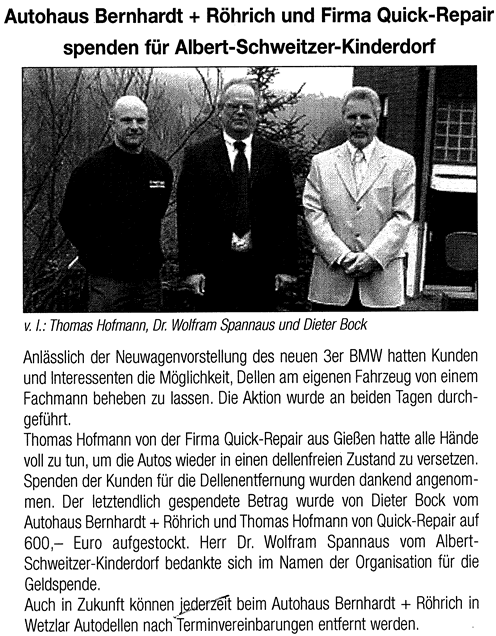 Autohaus Bernhardt + Röhrich und Firma Quick-Repair spenden für Albert-Schweitzer-Kinderdorf

v. l.: Thomas Hofmann, Dr. Wolfram Spannaus und Dieter Bock

Anlässlich der Neuwagenvorstellung des neuen 3er BMW hatten Kunden und Interessenten die Möglichkeit, Dellen am eigenen Fahrzeug von einem Fachmann beheben zu lassen. Die Aktion wurde an beiden Tagen durchgeführt.
Thomas Hofmann von der Firma Quick-Repair aus Gießen hatte alle Hände voll zu tun, um die Autos wieder in einen dellenfreien Zustand zu versetzen. Spenden der Kunden für die Dellenentfernung wurden dankend angenommen. Der letztendlich gespendete Betrag wurde von Dieter Bock vom Autohaus Bernhardt + Röhrich und Thomas Hofmann von Quick-Repair auf 600,– Euro aufgestockt. Herr Dr. Wolfram Spannaus vom Albert-Schweitzer-Kinderdorf bedankte sich im Namen der Organisation für die Geldspende.
Auch in Zukunft können jederzeit beim Autohaus Bernhardt + Röhrich in Wetzlar Autodellen nach Terminvereinbarungen entfernt werden.